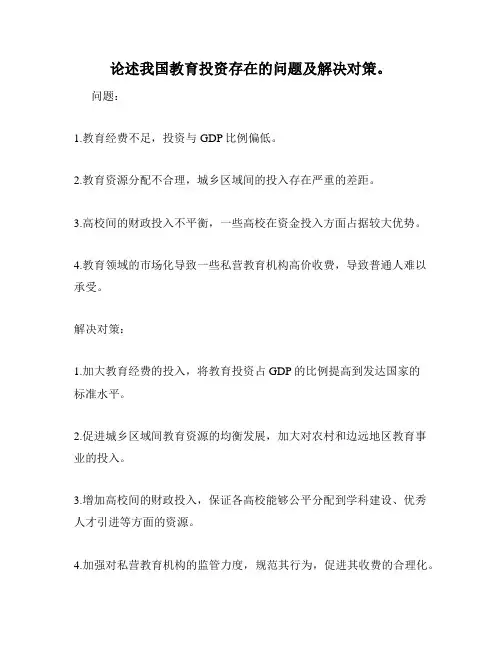 论述我国教育投资存在的问题及解决对策。

问题:

1.教育经费不足，投资与 GDP 比例偏低。

2.教育资源分配不合理，城乡区域间的投入存在严重的差距。

3.高校间的财政投入不平衡，一些高校在资金投入方面占据较大优势。

4.教育领域的市场化导致一些私营教育机构高价收费，导致普通人难以承受。

解决对策:

1.加大教育经费的投入，将教育投资占 GDP 的比例提高到发达国家的标准水平。

2.促进城乡区域间教育资源的均衡发展，加大对农村和边远地区教育事业的投入。

3.增加高校间的财政投入，保证各高校能够公平分配到学科建设、优秀人才引进等方面的资源。

4.加强对私营教育机构的监管力度，规范其行为，促进其收费的合理化。